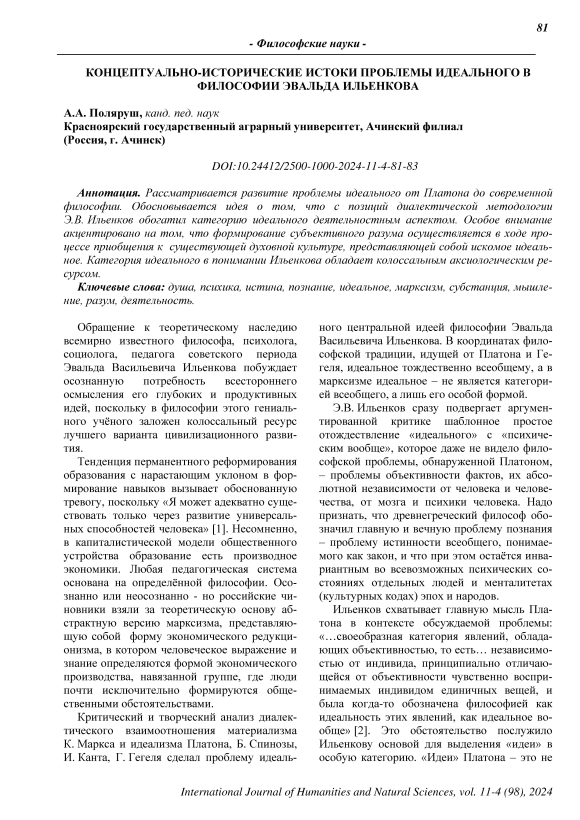 81

- Философские науки -

КОНЦЕПТУАЛЬНО-ИСТОРИЧЕСКИЕ ИСТОКИ ПРОБЛЕМЫ ИДЕАЛЬНОГО В ФИЛОСОФИИ ЭВАЛЬДА ИЛЬЕНКОВА

А.А. Поляруш, канд. пед. наук
Красноярский государственный аграрный университет, Ачинский филиал (Россия, г. Ачинск)

DOI:10.24412/2500-1000-2024-11-4-81-83

Аннотация. Рассматривается развитие проблемы идеального от Платона до современной философии. Обосновывается идея о том, что с позиций диалектической методологии Э.В. Ильенков обогатил категорию идеального деятельностным аспектом. Особое внимание акцентировано на том, что формирование субъективного разума осуществляется в ходе процессе приобщения к существующей духовной культуре, представляющей собой искомое идеальное. Категория идеального в понимании Ильенкова обладает колоссальным аксиологическим ресурсом.

Ключевые слова: душа, психика, истина, познание, идеальное, марксизм, субстанция, мышление, разум, деятельность.

Обращение к теоретическому наследию всемирно известного философа, психолога, социолога, педагога советского периода Эвальда Васильевича Ильенкова побуждает осознанную потребность всестороннего осмысления его глубоких и продуктивных идей, поскольку в философии этого гениального учёного заложен колоссальный ресурс лучшего варианта цивилизационного развития.

Тенденция перманентного реформирования образования с нарастающим уклоном в формирование навыков вызывает обоснованную тревогу, поскольку «Я может адекватно существовать только через развитие универсальных способностей человека» [1]. Несомненно, в капиталистической модели общественного устройства образование есть производное экономики. Любая педагогическая система основана на определённой философии. Осознанно или неосознанно - но российские чиновники взяли за теоретическую основу абстрактную версию марксизма, представляющую собой форму экономического редукционизма, в котором человеческое выражение и знание определяются формой экономического производства, навязанной группе, где люди почти исключительно формируются общественными обстоятельствами.

Критический и творческий анализ диалектического взаимоотношения материализма К. Маркса и идеализма Платона, Б. Спинозы, И. Канта, Г. Гегеля сделал проблему идеального центральной идеей философии Эвальда Васильевича Ильенкова. В координатах философской традиции, идущей от Платона и Гегеля, идеальное тождественно всеобщему, а в марксизме идеальное – не является категорией всеобщего, а лишь его особой формой.

Э.В. Ильенков сразу подвергает аргументированной критике шаблонное простое отождествление «идеального» с «психическим вообще», которое даже не видело философской проблемы, обнаруженной Платоном, – проблемы объективности фактов, их абсолютной независимости от человека и человечества, от мозга и психики человека. Надо признать, что древнегреческий философ обозначил главную и вечную проблему познания – проблему истинности всеобщего, понимаемого как закон, и что при этом остаётся инвариантным во всевозможных психических состояниях отдельных людей и менталитетах (культурных кодах) эпох и народов.

Ильенков схватывает главную мысль Платона в контексте обсуждаемой проблемы: «…своеобразная категория явлений, обладающих объективностью, то есть… независимостью от индивида, принципиально отличающейся от объективности чувственно воспринимаемых индивидом единичных вещей, и была когда-то обозначена философией как идеальность этих явлений, как идеальное вообще» [2]. Это обстоятельство послужило Ильенкову основой для выделения «идеи» в особую категорию. «Идеи» Платона – это не

International Journal of Humanities and Natural Sciences, vol. 11-4 (98), 2024